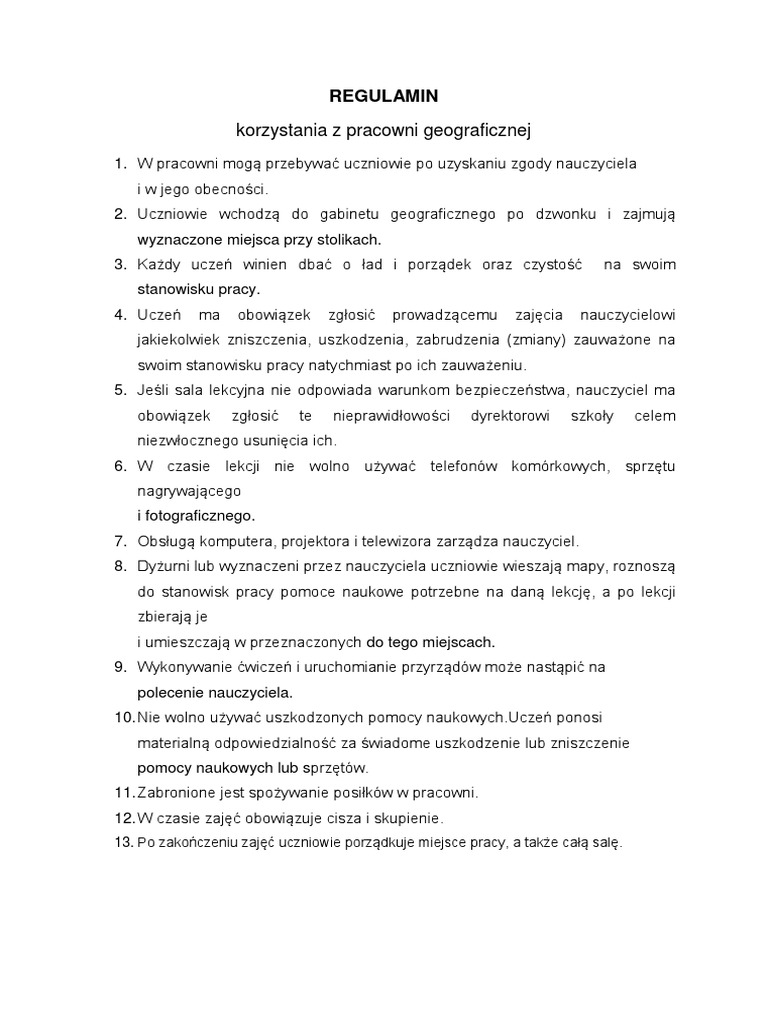 REGULAMIN

korzystania z pracowni geograficznej

1. W pracowni mogą przebywać uczniowie po uzyskaniu zgody nauczyciela i w jego obecności.
2. Uczniowie wchodzą do gabinetu geograficznego po dzwonku i zajmują wyznaczone miejsca przy stolikach.
3. Każdy uczeń winien dbać o ład i porządek oraz czystość na swoim stanowisku pracy.
4. Uczeń ma obowiązek zgłosić prowadzącemu zajęcia nauczycielowi jakiekolwiek zniszczenia, uszkodzenia, zabrudzenia (zmiany) zauważone na swoim stanowisku pracy natychmiast po ich zauważeniu.
5. Jeśli sala lekcyjna nie odpowiada warunkom bezpieczeństwa, nauczyciel ma obowiązek zgłosić te nieprawidłowości dyrektorowi szkoły celem niezwłocznego usunięcia ich.
6. W czasie lekcji nie wolno używać telefonów komórkowych, sprzętu nagrywającego
i fotograficznego.
7. Obsługą komputera, projektora i telewizora zarządza nauczyciel.
8. Dyżurni lub wyznaczeni przez nauczyciela uczniowie wieszają mapy, roznoszą do stanowisk pracy pomoce naukowe potrzebne na daną lekcję, a po lekcji zbierają je
i umieszczają w przeznaczonych do tego miejscach.
9. Wykonywanie ćwiczeń i uruchomianie przyrządów może nastąpić na polecenie nauczyciela.
10. Nie wolno używać uszkodzonych pomocy naukowych.Uczeń ponosi materialną odpowiedzialność za świadome uszkodzenie lub zniszczenie pomocy naukowych lub sprzętów.
11. Zabronione jest spożywanie posiłków w pracowni.
12. W czasie zajęć obowiązuje cisza i skupienie.
13. Po zakończeniu zajęć uczniowie porządkuje miejsce pracy, a także całą salę.